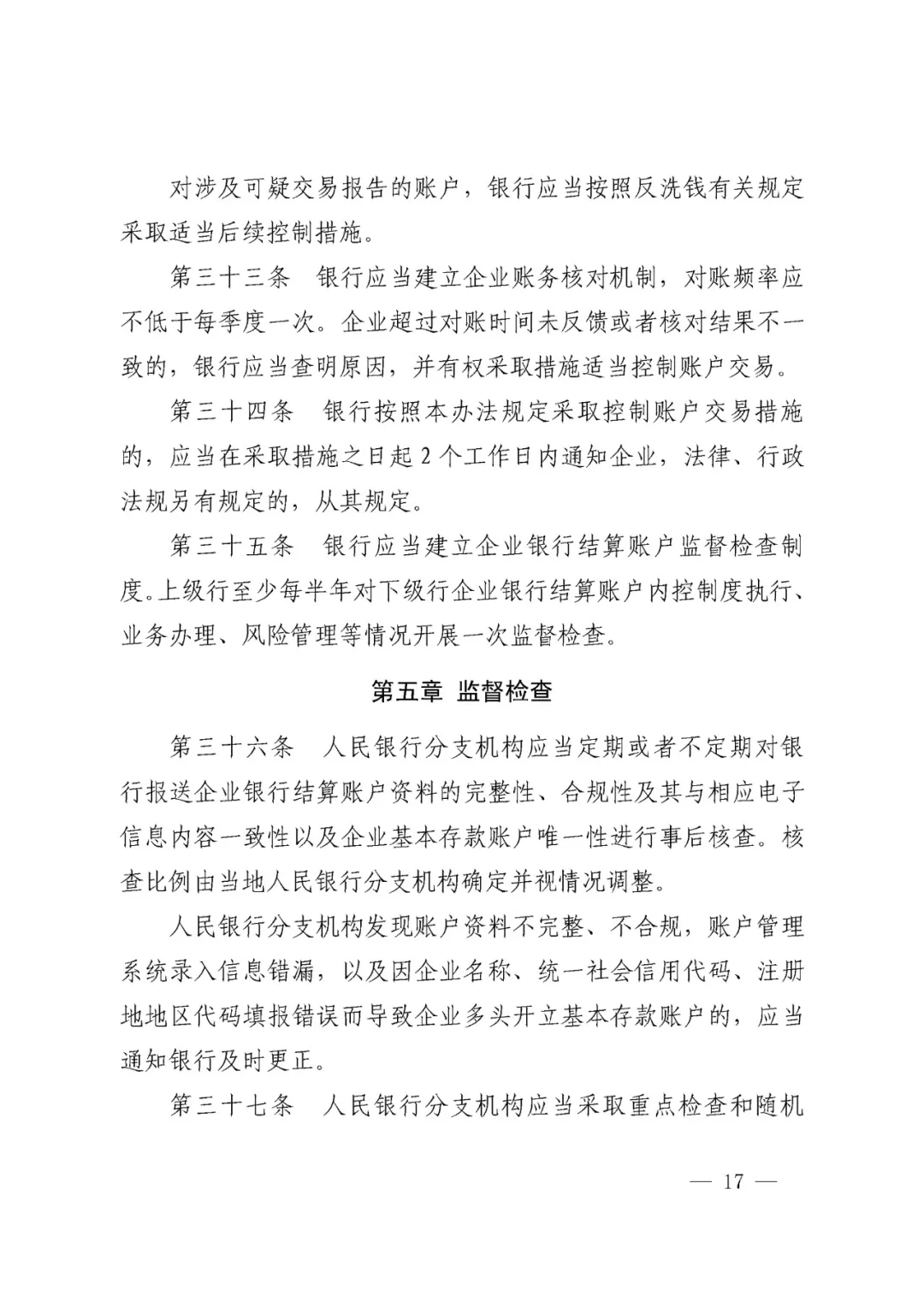 对涉及可疑交易报告的账户，银行应当按照反洗钱有关规定采取适当后续控制措施。

第三十三条　银行应当建立企业账务核对机制，对账频率应不低于每季度一次。企业超过对账时间未反馈或者核对结果不一致的，银行应当查明原因，并有权采取措施适当控制账户交易。

第三十四条　银行按照本办法规定采取控制账户交易措施的，应当在采取措施之日起 2 个工作日内通知企业，法律、行政法规另有规定的，从其规定。

第三十五条　银行应当建立企业银行结算账户监督检查制度。上级行至少每半年对下级行企业银行结算账户内控制度执行、业务办理、风险管理等情况开展一次监督检查。

第五章　监督检查

第三十六条　人民银行分支机构应当定期或者不定期对银行报送企业银行结算账户资料的完整性、合规性及其与相应电子信息内容一致性以及企业基本存款账户唯一性进行事后核查。核查比例由当地人民银行分支机构确定并视情况调整。

人民银行分支机构发现账户资料不完整、不合规，账户管理系统录入信息错漏，以及因企业名称、统一社会信用代码、注册地地区代码填报错误而导致企业多头开立基本存款账户的，应当通知银行及时更正。

第三十七条　人民银行分支机构应当采取重点检查和随机

— 17 —